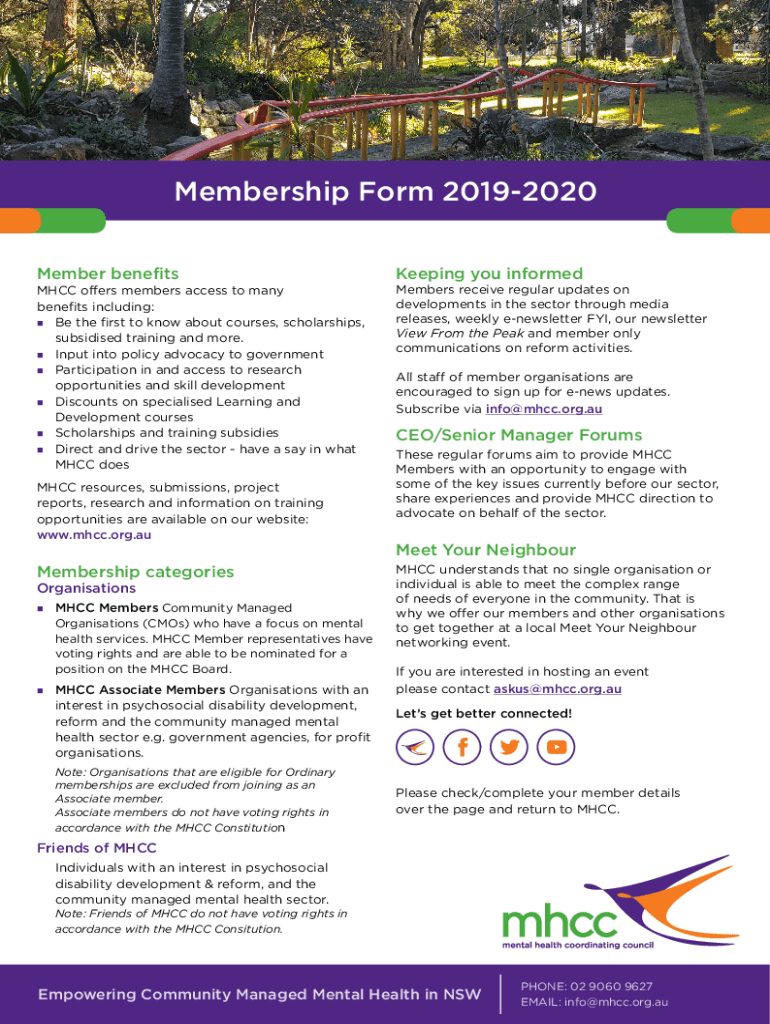 Membership Form 2019-2020

Member benefits

MHCC offers members access to many benefits including:

- Be the first to know about courses, scholarships, subsidised training and more.
- Input into policy advocacy to government
- Participation in and access to research opportunities and skill development
- Discounts on specialised Learning and Development courses
- Scholarships and training subsidies
- Direct and drive the sector - have a say in what MHCC does

MHCC resources, submissions, project reports, research and information on training opportunities are available on our website: www.mhcc.org.au

Membership categories

Organisations

- MHCC Members Community Managed Organisations (CMOs) who have a focus on mental health services. MHCC Member representatives have voting rights and are able to be nominated for a position on the MHCC Board.
- MHCC Associate Members Organisations with an interest in psychosocial disability development, reform and the community managed mental health sector e.g. government agencies, for profit organisations.

Note: Organisations that are eligible for Ordinary memberships are excluded from joining as an Associate member.
Associate members do not have voting rights in accordance with the MHCC Constitution

Friends of MHCC

Individuals with an interest in psychosocial disability development & reform, and the community managed mental health sector.
Note: Friends of MHCC do not have voting rights in accordance with the MHCC Consitution.

Keeping you informed

Members receive regular updates on developments in the sector through media releases, weekly e-newsletter FYI, our newsletter View From the Peak and member only communications on reform activities.

All staff of member organisations are encouraged to sign up for e-news updates. Subscribe via info@mhcc.org.au

CEO/Senior Manager Forums

These regular forums aim to provide MHCC Members with an opportunity to engage with some of the key issues currently before our sector, share experiences and provide MHCC direction to advocate on behalf of the sector.

Meet Your Neighbour

MHCC understands that no single organisation or individual is able to meet the complex range of needs of everyone in the community. That is why we offer our members and other organisations to get together at a local Meet Your Neighbour networking event.

If you are interested in hosting an event please contact askus@mhcc.org.au

Let's get better connected!

Please check/complete your member details over the page and return to MHCC.

mhcc
mental health coordinating council

Empowering Community Managed Mental Health in NSW

PHONE: 02 9060 9627
EMAIL: info@mhcc.org.au